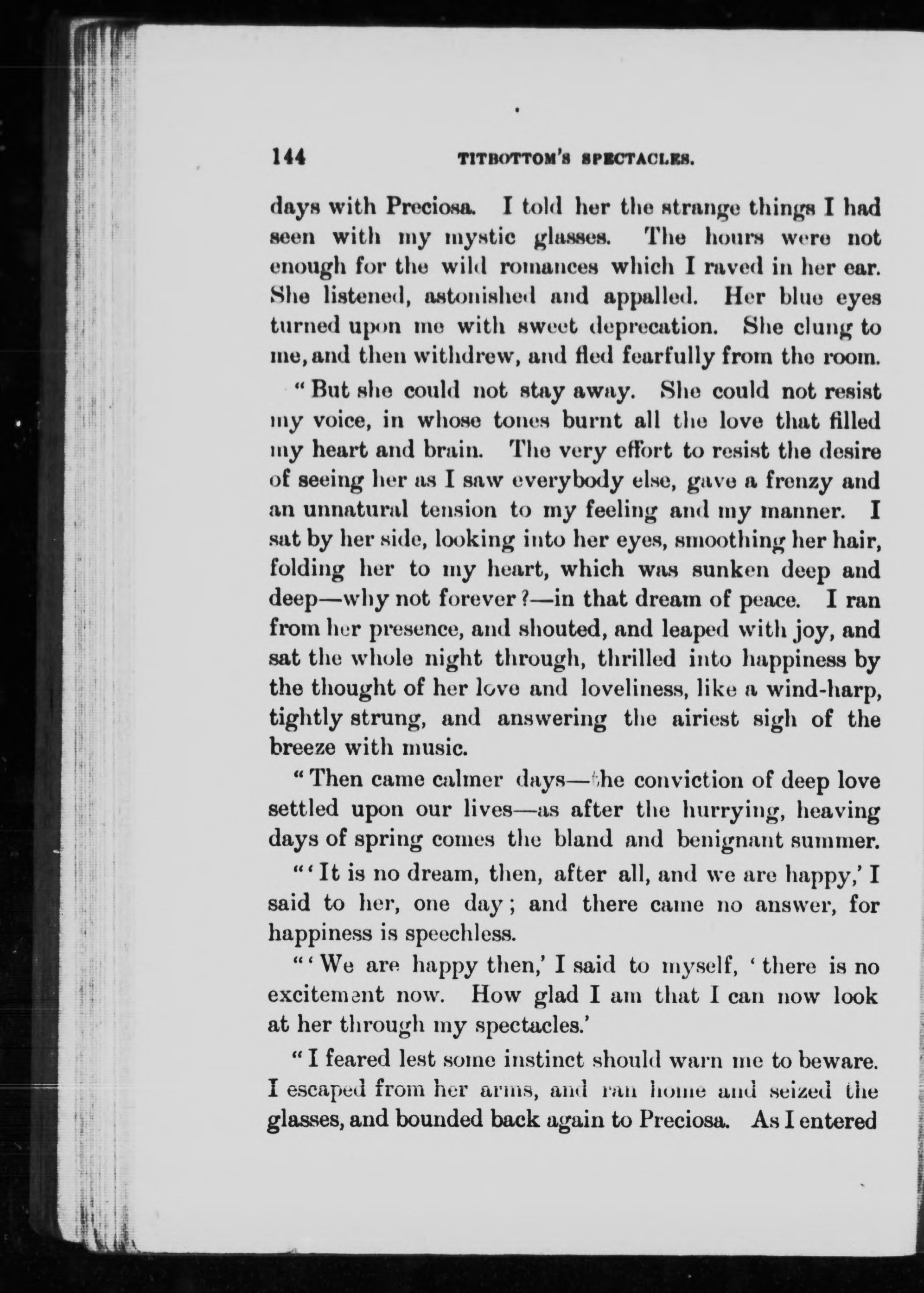 144 TITBOTTOM'S SPECTACLES.

days with Preciosa. I told her the strange things I had seen with my mystic glasses. The hours were not enough for the wild romances which I raved in her ear. She listened, astonished and appalled. Her blue eyes turned upon me with sweet deprecation. She clung to me, and then withdrew, and fled fearfully from the room.

"But she could not stay away. She could not resist my voice, in whose tones burnt all the love that filled my heart and brain. The very effort to resist the desire of seeing her as I saw everybody else, gave a frenzy and an unnatural tension to my feeling and my manner. I sat by her side, looking into her eyes, smoothing her hair, folding her to my heart, which was sunken deep and deep—why not forever?—in that dream of peace. I ran from her presence, and shouted, and leaped with joy, and sat the whole night through, thrilled into happiness by the thought of her love and loveliness, like a wind-harp, tightly strung, and answering the airiest sigh of the breeze with music.

"Then came calmer days—the conviction of deep love settled upon our lives—as after the hurrying, heaving days of spring comes the bland and benignant summer.

"'It is no dream, then, after all, and we are happy,' I said to her, one day; and there came no answer, for happiness is speechless.

"'We are happy then,' I said to myself, 'there is no excitement now. How glad I am that I can now look at her through my spectacles.'

"I feared lest some instinct should warn me to beware. I escaped from her arms, and ran home and seized the glasses, and bounded back again to Preciosa. As I entered